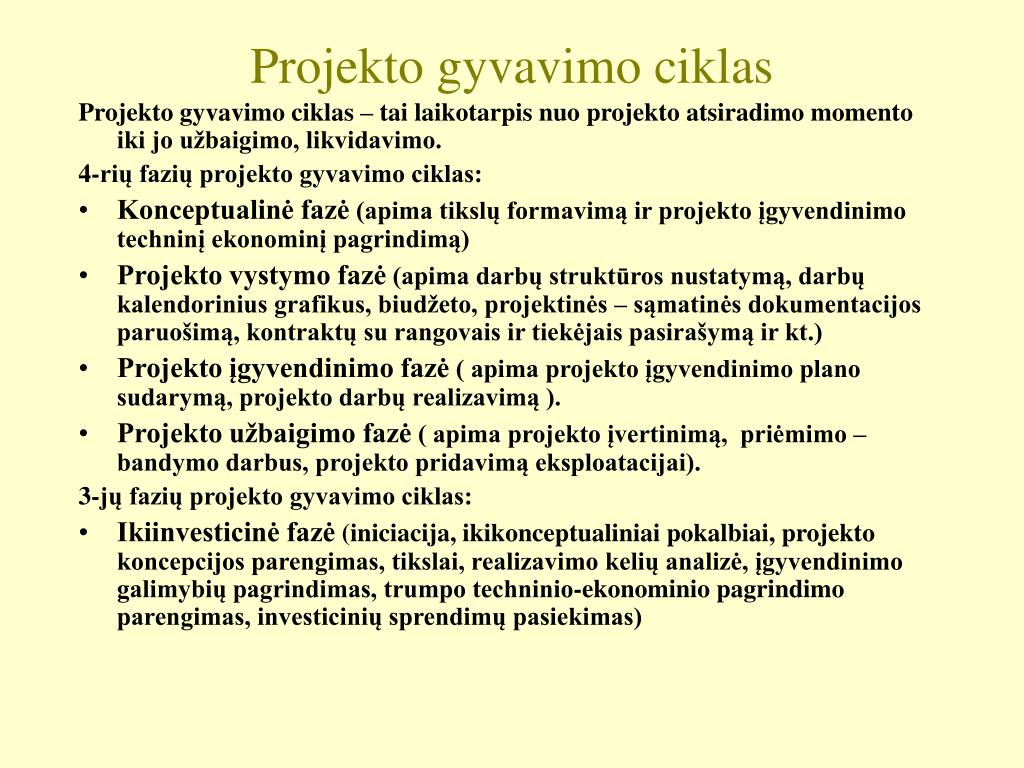 Projekto gyvavimo ciklas

Projekto gyvavimo ciklas – tai laikotarpis nuo projekto atsiradimo momento iki jo užbaigimo, likvidavimo.

4-rių fazių projekto gyvavimo ciklas:

• Konceptualinė fazė (apima tikslų formavimą ir projekto įgyvendinimo techninį ekonominį pagrindimą)
• Projekto vystymo fazė (apima darbų struktūros nustatymą, darbų kalendorinius grafikus, biudžeto, projektinės – sąmatinės dokumentacijos paruošimą, kontraktų su rangovais ir tiekėjais pasirašymą ir kt.)
• Projekto įgyvendinimo fazė ( apima projekto įgyvendinimo plano sudarymą, projekto darbų realizavimą ).
• Projekto užbaigimo fazė ( apima projekto įvertinimą, priėmimo – bandymo darbus, projekto pridavimą eksploatacijai).

3-jų fazių projekto gyvavimo ciklas:

• Ikiinvesticinė fazė (iniciacija, ikikonceptualiniai pokalbiai, projekto koncepcijos parengimas, tikslai, realizavimo kelių analizė, įgyvendinimo galimybių pagrindimas, trumpo techninio-ekonominio pagrindimo parengimas, investicinių sprendimų pasiekimas)